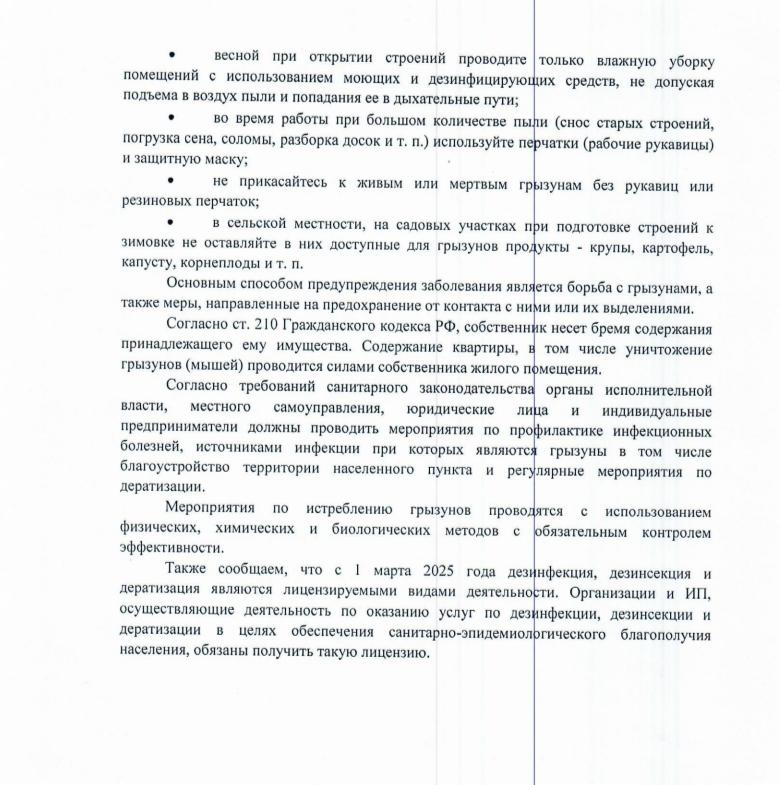 • весной при открытии строений проводите только влажную уборку помещений с использованием моющих и дезинфицирующих средств, не допуская подъема в воздух пыли и попадания ее в дыхательные пути;

• во время работы при большом количестве пыли (снос старых строений, погрузка сена, соломы, разборка досок и т. п.) используйте перчатки (рабочие рукавицы) и защитную маску;

• не прикасайтесь к живым или мертвым грызунам без рукавиц или резиновых перчаток;

• в сельской местности, на садовых участках при подготовке строений к зимовке не оставляйте в них доступные для грызунов продукты - крупы, картофель, капусту, корнеплоды и т. п.

Основным способом предупреждения заболевания является борьба с грызунами, а также меры, направленные на предохранение от контакта с ними или их выделениями.

Согласно ст. 210 Гражданского кодекса РФ, собственник несет бремя содержания принадлежащего ему имущества. Содержание квартиры, в том числе уничтожение грызунов (мышей) проводится силами собственника жилого помещения.

Согласно требований санитарного законодательства органы исполнительной власти, местного самоуправления, юридические лица и индивидуальные предприниматели должны проводить мероприятия по профилактике инфекционных болезней, источниками инфекции при которых являются грызуны в том числе благоустройство территории населенного пункта и регулярные мероприятия по дератизации.

Мероприятия по истреблению грызунов проводятся с использованием физических, химических и биологических методов с обязательным контролем эффективности.

Также сообщаем, что с 1 марта 2025 года дезинфекция, дезинсекция и дератизация являются лицензируемыми видами деятельности. Организации и ИП, осуществляющие деятельность по оказанию услуг по дезинфекции, дезинсекции и дератизации в целях обеспечения санитарно-эпидемиологического благополучия населения, обязаны получить такую лицензию.